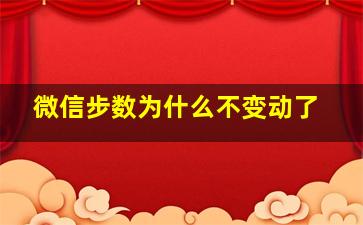 微信步数为什么不变动了